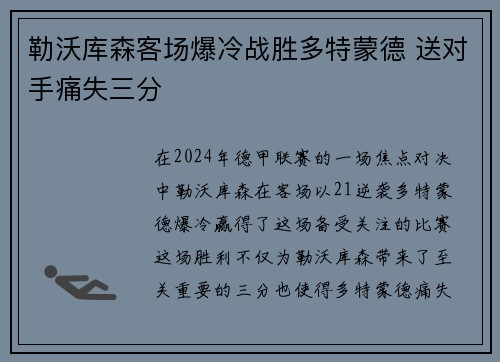 勒沃库森客场爆冷战胜多特蒙德 送对手痛失三分

在2024年德甲联赛的一场焦点对决中勒沃库森在客场以21逆袭多特蒙德爆冷赢得了这场备受关注的比赛这场胜利不仅为勒沃库森带来了至关重要的三分也使得多特蒙德痛失